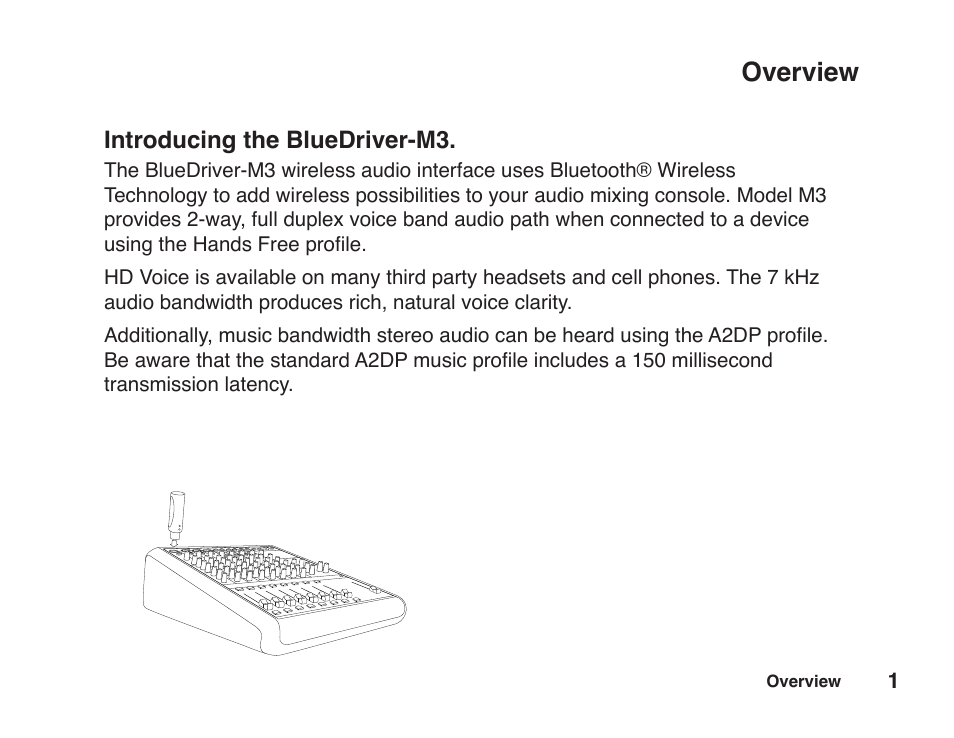 Overview

Introducing the BlueDriver-M3.

The BlueDriver-M3 wireless audio interface uses Bluetooth® Wireless Technology to add wireless possibilities to your audio mixing console. Model M3 provides 2-way, full duplex voice band audio path when connected to a device using the Hands Free profile.

HD Voice is available on many third party headsets and cell phones. The 7 kHz audio bandwidth produces rich, natural voice clarity.

Additionally, music bandwidth stereo audio can be heard using the A2DP profile. Be aware that the standard A2DP music profile includes a 150 millisecond transmission latency.

Overview 1